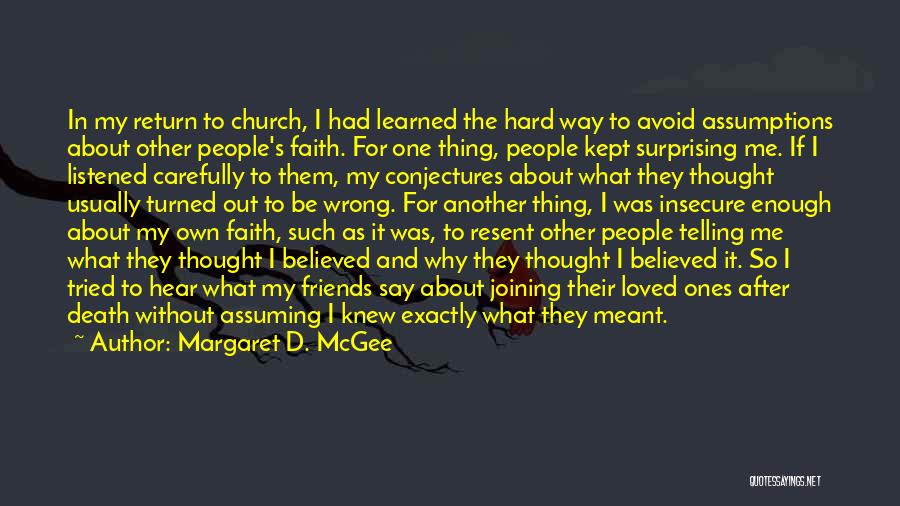 In my return to church, I had learned the hard way to avoid assumptions about other people's faith. For one thing, people kept surprising me. If I listened carefully to them, my conjectures about what they thought usually turned out to be wrong. For another thing, I was insecure enough about my own faith, such as it was, to resent other people telling me what they thought I believed and why they thought I believed it. So I tried to hear what my friends say about joining their loved ones after death without assuming I knew exactly what they meant.

~ Author: Margaret D. McGee

QUOTESSAYINGS.NET